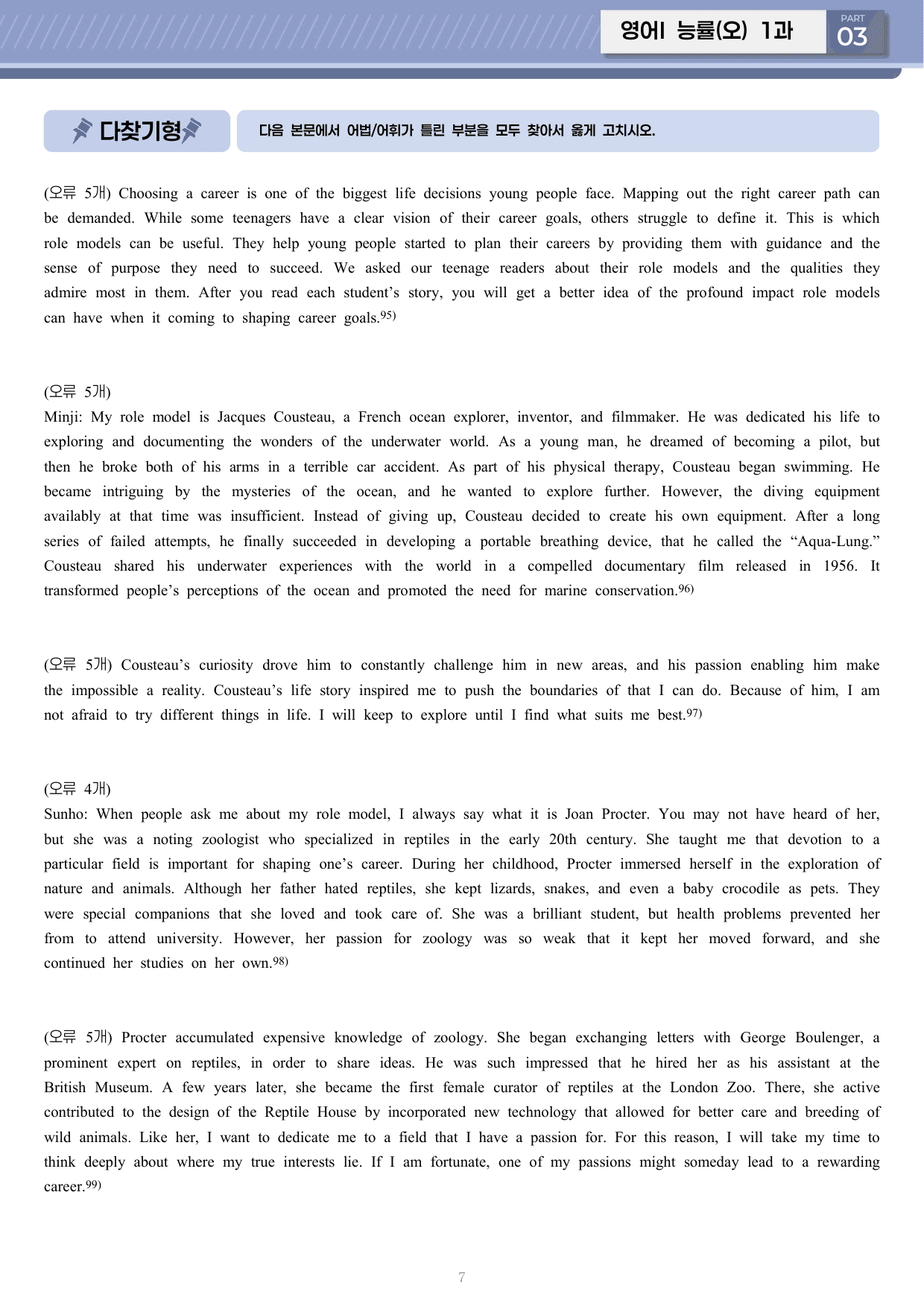 영어I 능률(오) 1과

PART
03

다찾기형

다음 본문에서 어법/어휘가 틀린 부분을 모두 찾아서 옳게 고치시오.

(오류 5개) Choosing a career is one of the biggest life decisions young people face. Mapping out the right career path can be demanded. While some teenagers have a clear vision of their career goals, others struggle to define it. This is which role models can be useful. They help young people started to plan their careers by providing them with guidance and the sense of purpose they need to succeed. We asked our teenage readers about their role models and the qualities they admire most in them. After you read each student's story, you will get a better idea of the profound impact role models can have when it coming to shaping career goals.$^{95)}$

(오류 5개)
Minji: My role model is Jacques Cousteau, a French ocean explorer, inventor, and filmmaker. He was dedicated his life to exploring and documenting the wonders of the underwater world. As a young man, he dreamed of becoming a pilot, but then he broke both of his arms in a terrible car accident. As part of his physical therapy, Cousteau began swimming. He became intriguing by the mysteries of the ocean, and he wanted to explore further. However, the diving equipment availably at that time was insufficient. Instead of giving up, Cousteau decided to create his own equipment. After a long series of failed attempts, he finally succeeded in developing a portable breathing device, that he called the "Aqua-Lung." Cousteau shared his underwater experiences with the world in a compelled documentary film released in 1956. It transformed people's perceptions of the ocean and promoted the need for marine conservation.$^{96)}$

(오류 5개) Cousteau's curiosity drove him to constantly challenge him in new areas, and his passion enabling him make the impossible a reality. Cousteau's life story inspired me to push the boundaries of that I can do. Because of him, I am not afraid to try different things in life. I will keep to explore until I find what suits me best.$^{97)}$

(오류 4개)
Sunho: When people ask me about my role model, I always say what it is Joan Procter. You may not have heard of her, but she was a noting zoologist who specialized in reptiles in the early 20th century. She taught me that devotion to a particular field is important for shaping one's career. During her childhood, Procter immersed herself in the exploration of nature and animals. Although her father hated reptiles, she kept lizards, snakes, and even a baby crocodile as pets. They were special companions that she loved and took care of. She was a brilliant student, but health problems prevented her from to attend university. However, her passion for zoology was so weak that it kept her moved forward, and she continued her studies on her own.$^{98)}$

(오류 5개) Procter accumulated expensive knowledge of zoology. She began exchanging letters with George Boulenger, a prominent expert on reptiles, in order to share ideas. He was such impressed that he hired her as his assistant at the British Museum. A few years later, she became the first female curator of reptiles at the London Zoo. There, she active contributed to the design of the Reptile House by incorporated new technology that allowed for better care and breeding of wild animals. Like her, I want to dedicate me to a field that I have a passion for. For this reason, I will take my time to think deeply about where my true interests lie. If I am fortunate, one of my passions might someday lead to a rewarding career.$^{99)}$

7